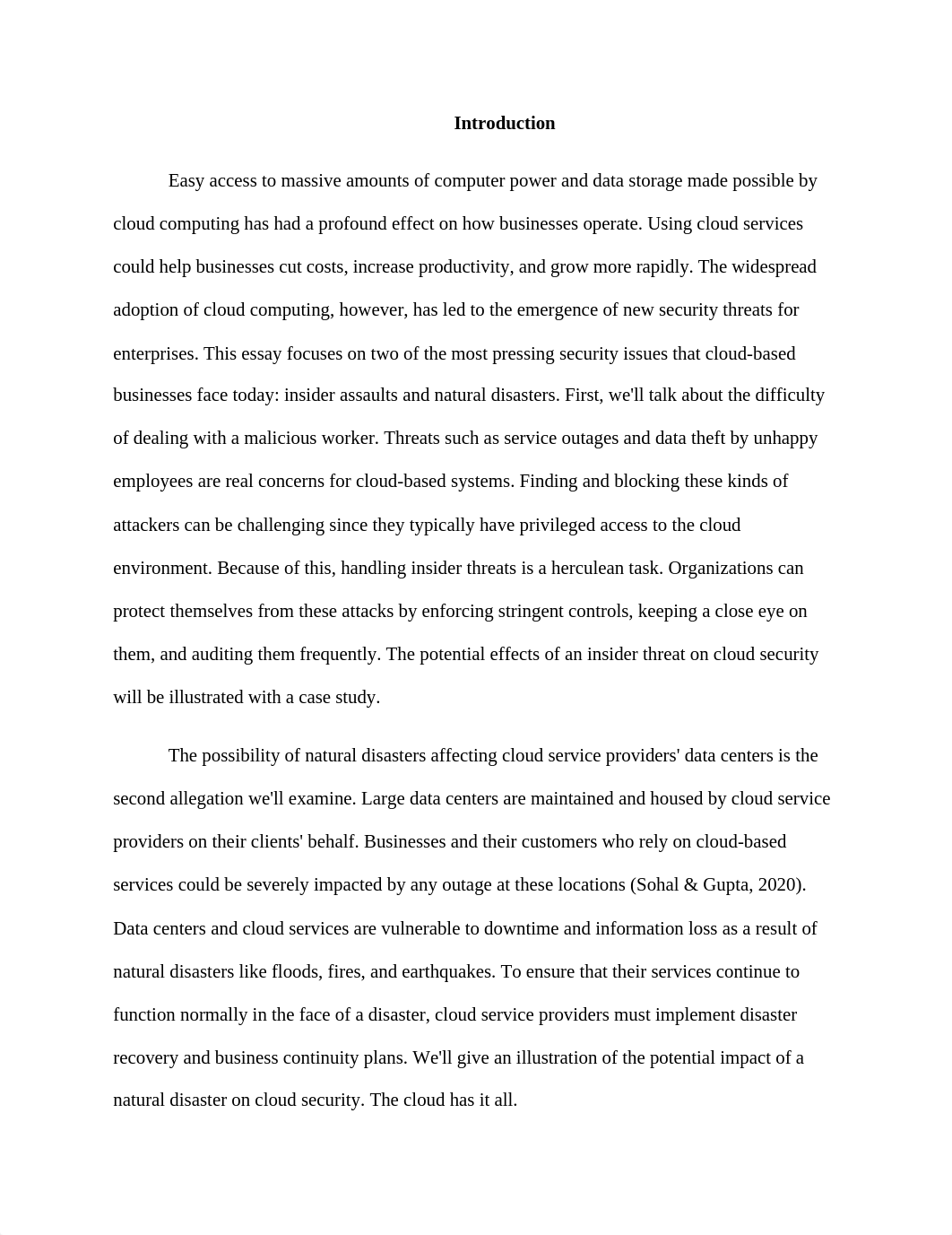 Introduction

Easy access to massive amounts of computer power and data storage made possible by cloud computing has had a profound effect on how businesses operate. Using cloud services could help businesses cut costs, increase productivity, and grow more rapidly. The widespread adoption of cloud computing, however, has led to the emergence of new security threats for enterprises. This essay focuses on two of the most pressing security issues that cloud-based businesses face today: insider assaults and natural disasters. First, we'll talk about the difficulty of dealing with a malicious worker. Threats such as service outages and data theft by unhappy employees are real concerns for cloud-based systems. Finding and blocking these kinds of attackers can be challenging since they typically have privileged access to the cloud environment. Because of this, handling insider threats is a herculean task. Organizations can protect themselves from these attacks by enforcing stringent controls, keeping a close eye on them, and auditing them frequently. The potential effects of an insider threat on cloud security will be illustrated with a case study.

The possibility of natural disasters affecting cloud service providers' data centers is the second allegation we'll examine. Large data centers are maintained and housed by cloud service providers on their clients' behalf. Businesses and their customers who rely on cloud-based services could be severely impacted by any outage at these locations (Sohal & Gupta, 2020). Data centers and cloud services are vulnerable to downtime and information loss as a result of natural disasters like floods, fires, and earthquakes. To ensure that their services continue to function normally in the face of a disaster, cloud service providers must implement disaster recovery and business continuity plans. We'll give an illustration of the potential impact of a natural disaster on cloud security. The cloud has it all.